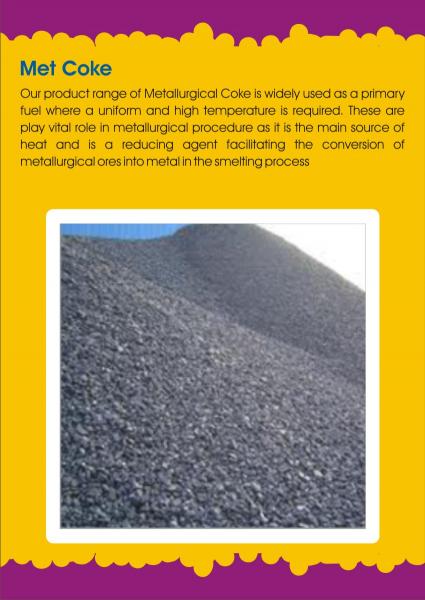 Met Coke

Our product range of Metallurgical Coke is widely used as a primary fuel where a uniform and high temperature is required. These are play vital role in metallurgical procedure as it is the main source of heat and is a reducing agent facilitating the conversion of metallurgical ores into metal in the smelting process